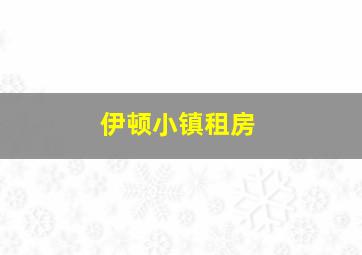 伊顿小镇租房